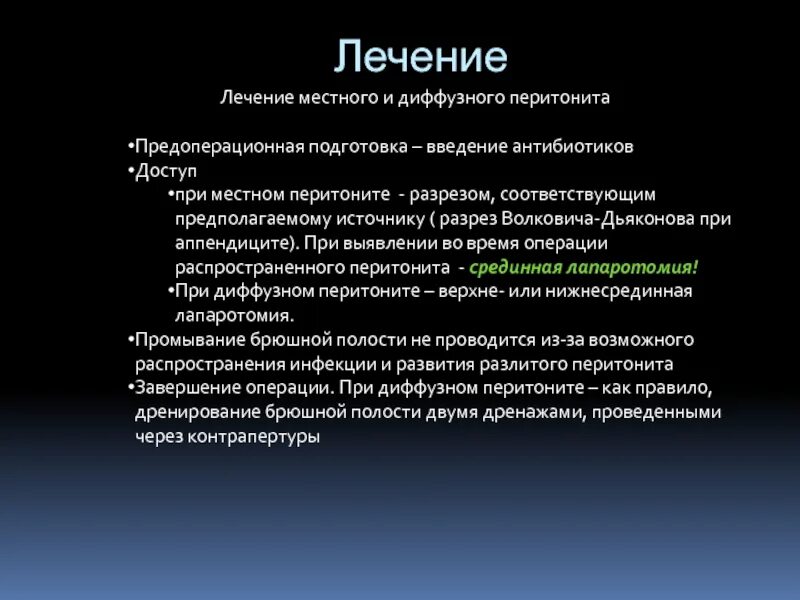 Лечение

Лечение местного и диффузного перитонита

•Предоперационная подготовка – введение антибиотиков
•Доступ
•при местном перитоните - разрезом, соответствующим предполагаемому источнику ( разрез Волковича-Дьяконова при аппендиците). При выявлении во время операции распространенного перитонита - срединная лапаротомия!
•При диффузном перитоните – верхне- или нижнесрединная лапаротомия.
•Промывание брюшной полости не проводится из-за возможного распространения инфекции и развития разлитого перитонита
•Завершение операции. При диффузном перитоните – как правило, дренирование брюшной полости двумя дренажами, проведенными через контрапертуры